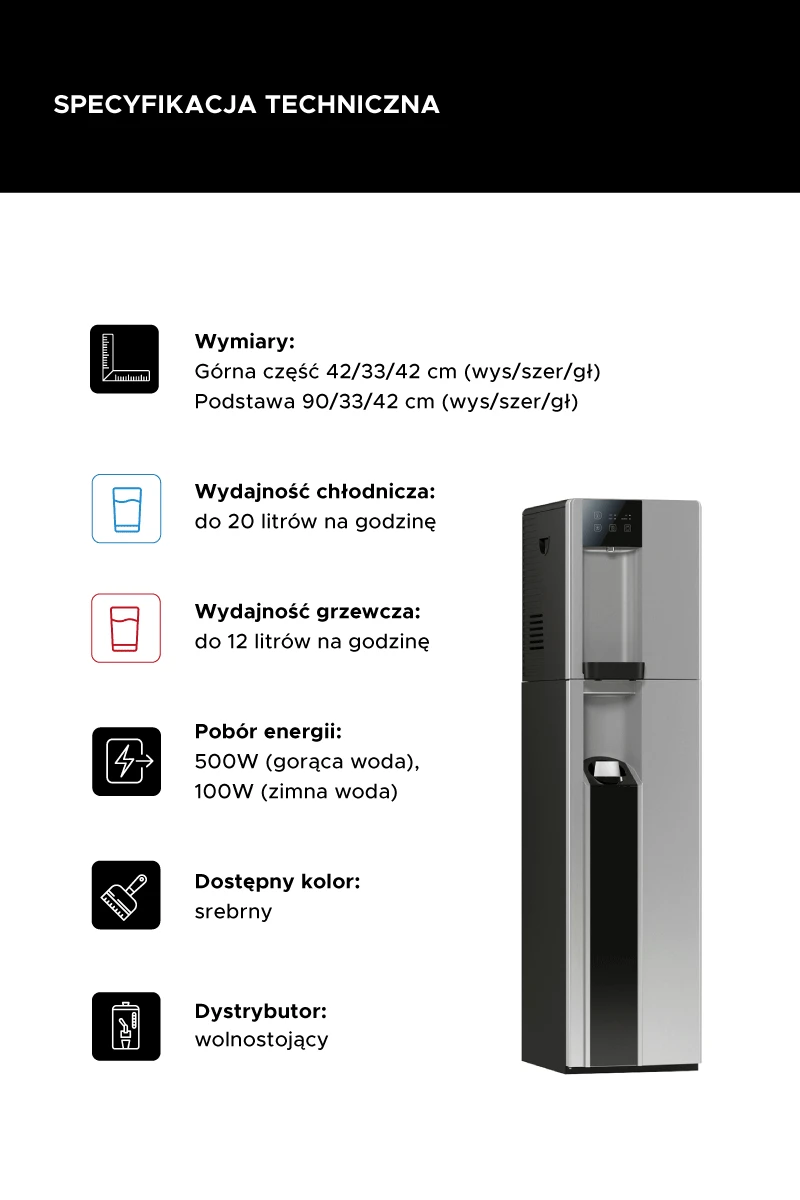 SPECYFIKACJA TECHNICZNA

Wymiary:
Górna część 42/33/42 cm (wys/szer/gł)
Podstawa 90/33/42 cm (wys/szer/gł)

Wydajność chłodnicza:
do 20 litrów na godzinę

Wydajność grzewcza:
do 12 litrów na godzinę

Pobór energii:
500W (gorąca woda),
100W (zimna woda)

Dostępny kolor:
srebrny

Dystrybutor:
wolnostojący